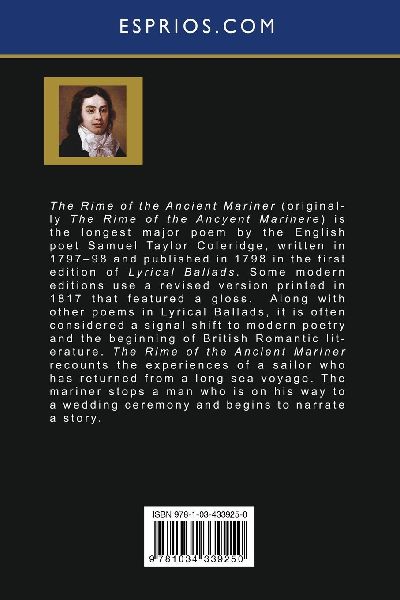 ESPRIOS.COM

The Rime of the Ancient Mariner (originally The Rime of the Ancyent Marinere) is the longest major poem by the English poet Samuel Taylor Coleridge, written in 1797–98 and published in 1798 in the first edition of Lyrical Ballads. Some modern editions use a revised version printed in 1817 that featured a gloss. Along with other poems in Lyrical Ballads, it is often considered a signal shift to modern poetry and the beginning of British Romantic literature. The Rime of the Ancient Mariner recounts the experiences of a sailor who has returned from a long sea voyage. The mariner stops a man who is on his way to a wedding ceremony and begins to narrate a story.

ISBN 978-1-03-433925-0

9 781034 339250